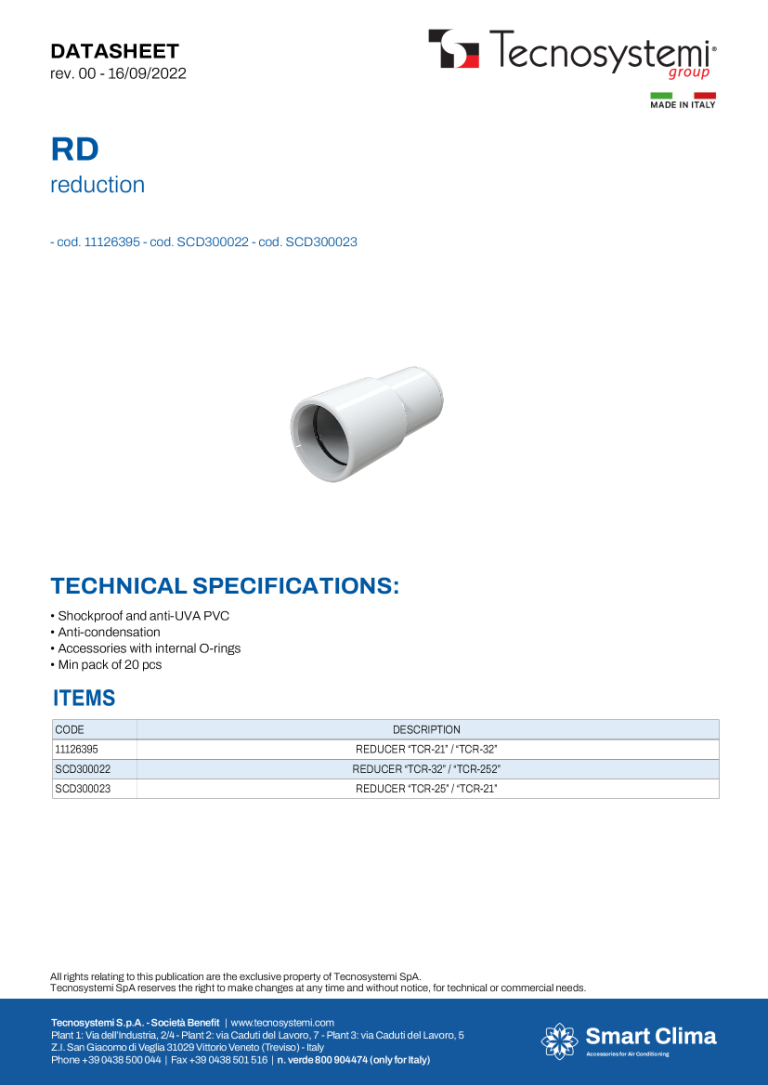 DATASHEET
rev. 00 - 16/09/2022

Tecnosystemi® group

MADE IN ITALY

RD
reduction

- cod. 11126395 - cod. SCD300022 - cod. SCD300023

TECHNICAL SPECIFICATIONS:

• Shockproof and anti-UVA PVC
• Anti-condensation
• Accessories with internal O-rings
• Min pack of 20 pcs

ITEMS

| CODE | DESCRIPTION |
|---|---|
| 11126395 | REDUCER "TCR-21" / "TCR-32" |
| SCD300022 | REDUCER "TCR-32" / "TCR-252" |
| SCD300023 | REDUCER "TCR-25" / "TCR-21" |

All rights relating to this publication are the exclusive property of Tecnosystemi SpA.
Tecnosystemi SpA reserves the right to make changes at any time and without notice, for technical or commercial needs.

Tecnosystemi S.p.A. - Società Benefit | www.tecnosystemi.com
Plant 1: Via dell'Industria, 2/4 - Plant 2: via Caduti del Lavoro, 7 - Plant 3: via Caduti del Lavoro, 5
Z.I. San Giacomo di Veglia 31029 Vittorio Veneto (Treviso) - Italy
Phone +39 0438 500 044 | Fax +39 0438 501 516 | n. verde 800 904474 (only for Italy)

Smart Clima
Accessories for Air Conditioning